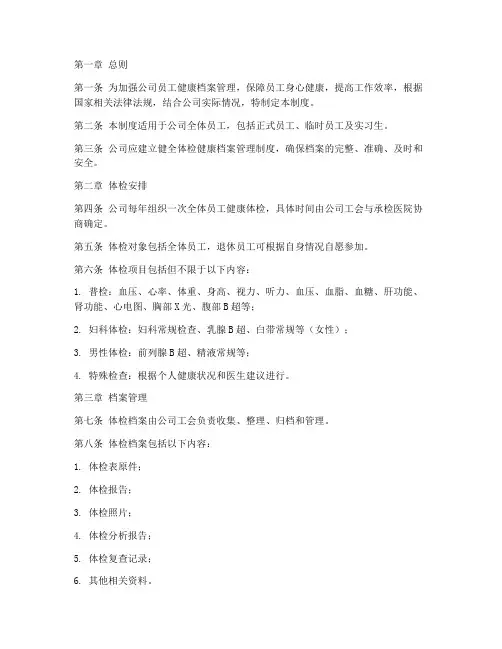 第一章 总则

第一条 为加强公司员工健康档案管理，保障员工身心健康，提高工作效率，根据国家相关法律法规，结合公司实际情况，特制定本制度。

第二条 本制度适用于公司全体员工，包括正式员工、临时员工及实习生。

第三条 公司应建立健全体检健康档案管理制度，确保档案的完整、准确、及时和安全。

第二章 体检安排

第四条 公司每年组织一次全体员工健康体检，具体时间由公司工会与承检医院协商确定。

第五条 体检对象包括全体员工，退休员工可根据自身情况自愿参加。

第六条 体检项目包括但不限于以下内容：

1. 普检：血压、心率、体重、身高、视力、听力、血压、血脂、血糖、肝功能、肾功能、心电图、胸部X光、腹部B超等；

2. 妇科体检：妇科常规检查、乳腺B超、白带常规等（女性）；

3. 男性体检：前列腺B超、精液常规等；

4. 特殊检查：根据个人健康状况和医生建议进行。

第三章 档案管理

第七条 体检档案由公司工会负责收集、整理、归档和管理。

第八条 体检档案包括以下内容：

1. 体检表原件；

2. 体检报告；

3. 体检照片；

4. 体检分析报告；

5. 体检复查记录；

6. 其他相关资料。